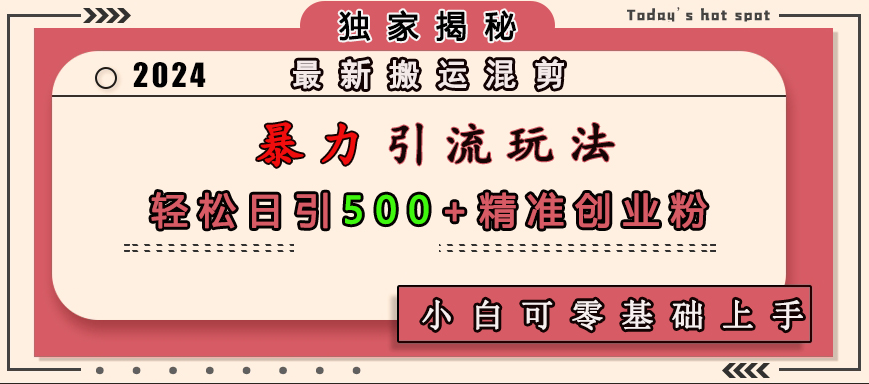 独家揭秘

Today's hot spot

2024 最新搬运混剪

暴力引流玩法

轻松日引500+精准创业粉

小白可零基础上手